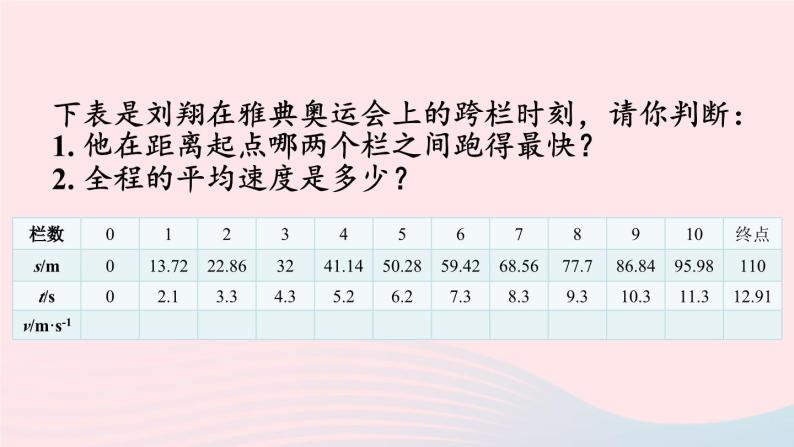 下表是刘翔在雅典奥运会上的跨栏时刻，请你判断：
1. 他在距离起点哪两个栏之间跑得最快？
2. 全程的平均速度是多少？

| 栏数 | 0 | 1 | 2 | 3 | 4 | 5 | 6 | 7 | 8 | 9 | 10 | 终点 |
|---|---|---|---|---|---|---|---|---|---|---|---|---|
| $s$/m | 0 | 13.72 | 22.86 | 32 | 41.14 | 50.28 | 59.42 | 68.56 | 77.7 | 86.84 | 95.98 | 110 |
| $t$/s | 0 | 2.1 | 3.3 | 4.3 | 5.2 | 6.2 | 7.3 | 8.3 | 9.3 | 10.3 | 11.3 | 12.91 |
| $v$/m·s$^{-1}$ | | | | | | | | | | | | |